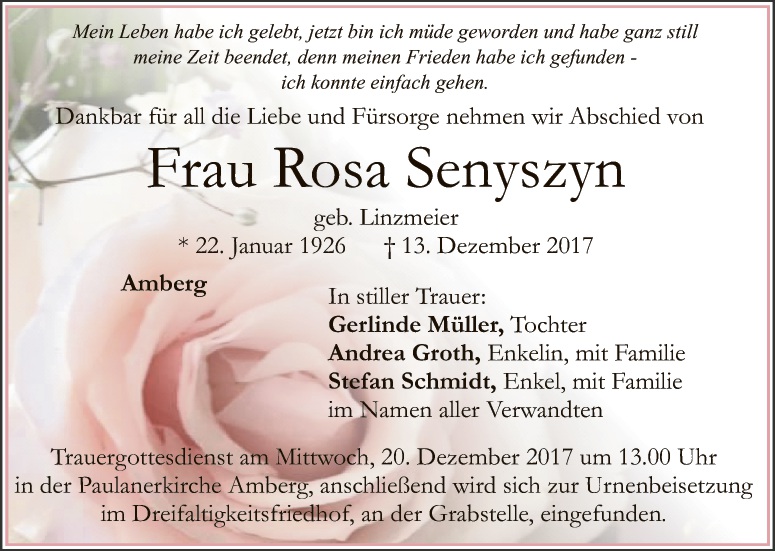 Mein Leben habe ich gelebt, jetzt bin ich müde geworden und habe ganz still meine Zeit beendet, denn meinen Frieden habe ich gefunden - ich konnte einfach gehen.

Dankbar für all die Liebe und Fürsorge nehmen wir Abschied von

Frau Rosa Senyszyn

geb. Linzmeier

* 22. Januar 1926 † 13. Dezember 2017

Amberg

In stiller Trauer:
Gerlinde Müller, Tochter
Andrea Groth, Enkelin, mit Familie
Stefan Schmidt, Enkel, mit Familie
im Namen aller Verwandten

Trauergottesdienst am Mittwoch, 20. Dezember 2017 um 13.00 Uhr in der Paulanerkirche Amberg, anschließend wird sich zur Urnenbeisetzung im Dreifaltigkeitsfriedhof, an der Grabstelle, eingefunden.